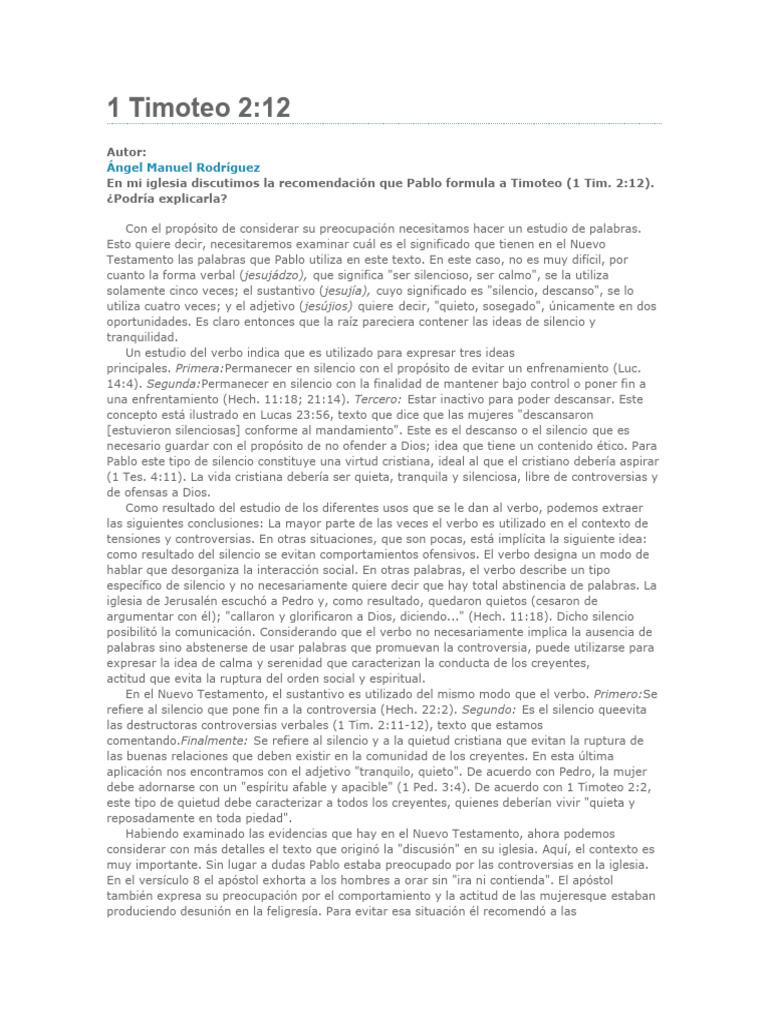 1 Timoteo 2:12

Autor:
Ángel Manuel Rodríguez
En mi iglesia discutimos la recomendación que Pablo formula a Timoteo (1 Tim. 2:12). ¿Podría explicarla?

Con el propósito de considerar su preocupación necesitamos hacer un estudio de palabras. Esto quiere decir, necesitaremos examinar cuál es el significado que tienen en el Nuevo Testamento las palabras que Pablo utiliza en este texto. En este caso, no es muy difícil, por cuanto la forma verbal (jesujádzo), que significa "ser silencioso, ser calmo", se la utiliza solamente cinco veces; el sustantivo (jesujía), cuyo significado es "silencio, descanso", se lo utiliza cuatro veces; y el adjetivo (jesújios) quiere decir, "quieto, sosegado", únicamente en dos oportunidades. Es claro entonces que la raíz pareciera contener las ideas de silencio y tranquilidad.

Un estudio del verbo indica que es utilizado para expresar tres ideas principales. Primera:Permanecer en silencio con el propósito de evitar un enfrenamiento (Luc. 14:4). Segunda:Permanecer en silencio con la finalidad de mantener bajo control o poner fin a una enfrentamiento (Hech. 11:18; 21:14). Tercero: Estar inactivo para poder descansar. Este concepto está ilustrado en Lucas 23:56, texto que dice que las mujeres "descansaron [estuvieron silenciosas] conforme al mandamiento". Este es el descanso o el silencio que es necesario guardar con el propósito de no ofender a Dios; idea que tiene un contenido ético. Para Pablo este tipo de silencio constituye una virtud cristiana, ideal al que el cristiano debería aspirar (1 Tes. 4:11). La vida cristiana debería ser quieta, tranquila y silenciosa, libre de controversias y de ofensas a Dios.

Como resultado del estudio de los diferentes usos que se le dan al verbo, podemos extraer las siguientes conclusiones: La mayor parte de las veces el verbo es utilizado en el contexto de tensiones y controversias. En otras situaciones, que son pocas, está implícita la siguiente idea: como resultado del silencio se evitan comportamientos ofensivos. El verbo designa un modo de hablar que desorganiza la interacción social. En otras palabras, el verbo describe un tipo específico de silencio y no necesariamente quiere decir que hay total abstinencia de palabras. La iglesia de Jerusalén escuchó a Pedro y, como resultado, quedaron quietos (cesaron de argumentar con él); "callaron y glorificaron a Dios, diciendo..." (Hech. 11:18). Dicho silencio posibilitó la comunicación. Considerando que el verbo no necesariamente implica la ausencia de palabras sino abstenerse de usar palabras que promuevan la controversia, puede utilizarse para expresar la idea de calma y serenidad que caracterizan la conducta de los creyentes, actitud que evita la ruptura del orden social y espiritual.

En el Nuevo Testamento, el sustantivo es utilizado del mismo modo que el verbo. Primero:Se refiere al silencio que pone fin a la controversia (Hech. 22:2). Segundo: Es el silencio queevita las destructoras controversias verbales (1 Tim. 2:11-12), texto que estamos comentando.Finalmente: Se refiere al silencio y a la quietud cristiana que evitan la ruptura de las buenas relaciones que deben existir en la comunidad de los creyentes. En esta última aplicación nos encontramos con el adjetivo "tranquilo, quieto". De acuerdo con Pedro, la mujer debe adornarse con un "espíritu afable y apacible" (1 Ped. 3:4). De acuerdo con 1 Timoteo 2:2, este tipo de quietud debe caracterizar a todos los creyentes, quienes deberían vivir "quieta y reposadamente en toda piedad".

Habiendo examinado las evidencias que hay en el Nuevo Testamento, ahora podemos considerar con más detalles el texto que originó la "discusión" en su iglesia. Aquí, el contexto es muy importante. Sin lugar a dudas Pablo estaba preocupado por las controversias en la iglesia. En el versículo 8 el apóstol exhorta a los hombres a orar sin "ira ni contienda". El apóstol también expresa su preocupación por el comportamiento y la actitud de las mujeresque estaban produciendo desunión en la feligresía. Para evitar esa situación él recomendó a las